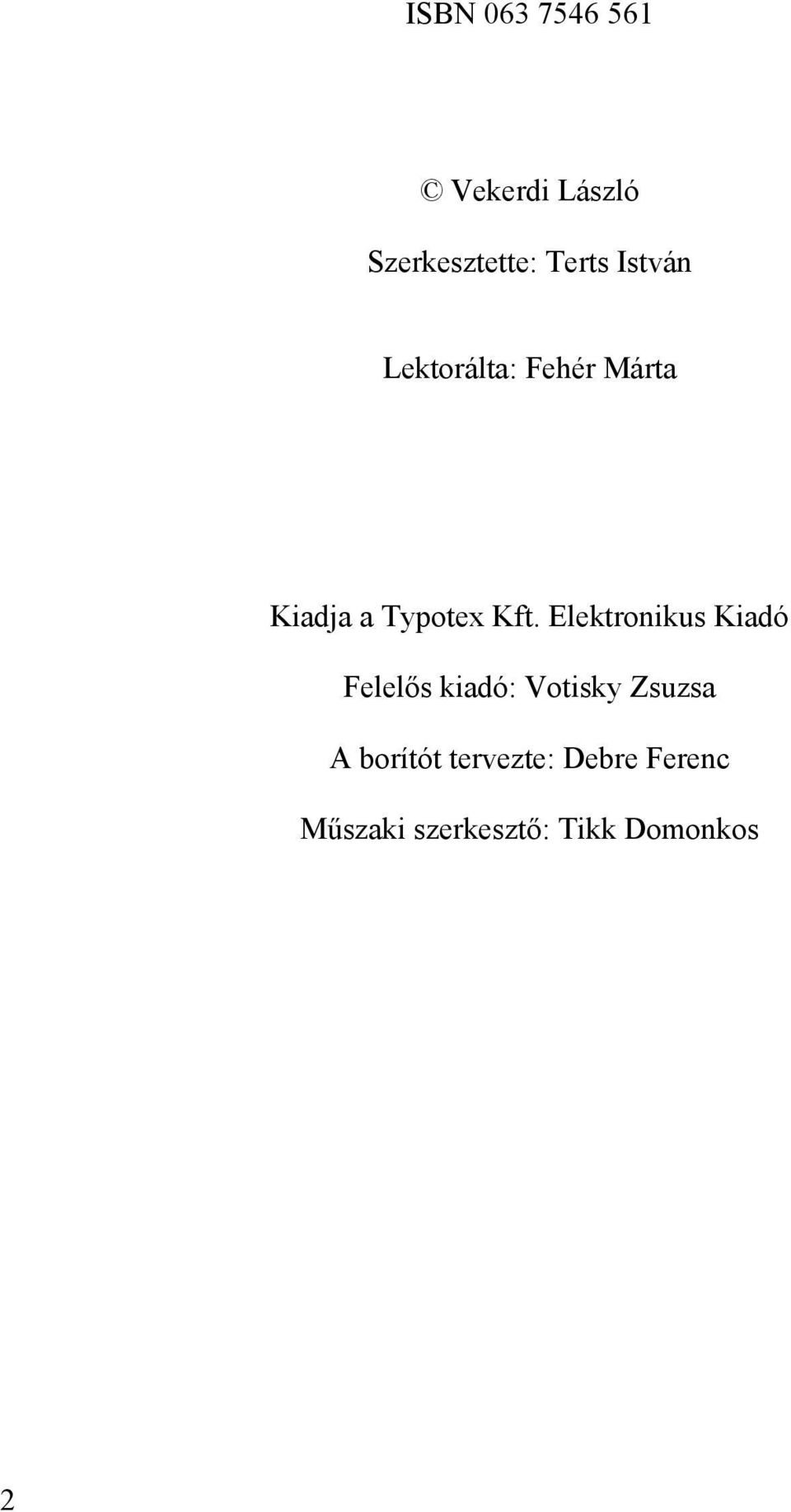 ISBN 063 7546 561

© Vekerdi László

Szerkesztette: Terts István

Lektorálta: Fehér Márta

Kiadja a Typotex Kft. Elektronikus Kiadó

Felelős kiadó: Votisky Zsuzsa

A borítót tervezte: Debre Ferenc

Műszaki szerkesztő: Tikk Domonkos

2